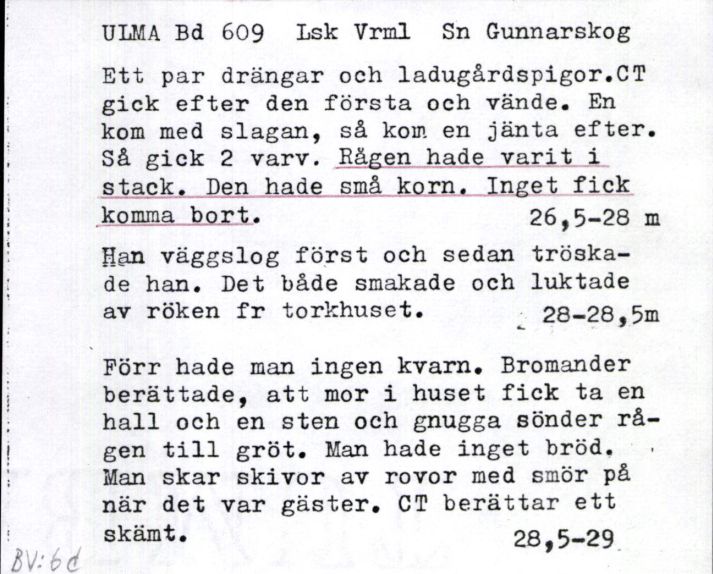 ULMA Bd 609 Lsk Vrml Sn Gunnarskog

Ett par drängar och ladugårdspigor.CT gick efter den första och vände. En kom med slagan, så kom en jänta efter. Så gick 2 varv. Rågen hade varit i stack. Den hade små korn. Inget fick komma bort. 26,5-28 m

Han väggslog först och sedan tröskade han. Det både smakade och luktade av röken fr torkhuset. 28-28,5m

Förr hade man ingen kvarn. Bromander berättade, att mor i huset fick ta en hall och en sten och gnugga sönder rågen till gröt. Man hade inget bröd. Man skar skivor av rovor med smör på när det var gäster. CT berättar ett skämt. 28,5-29

BV:6d